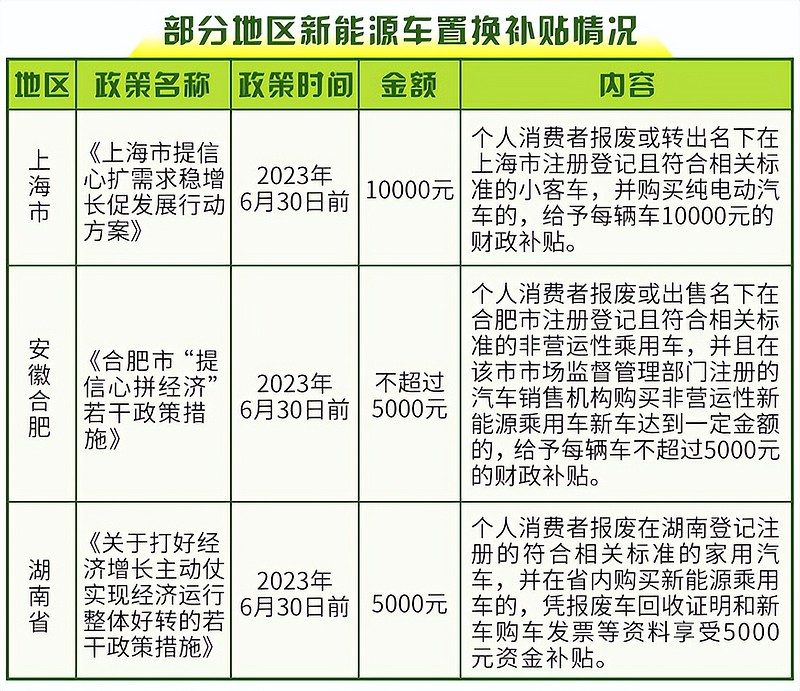 部分地区新能源车置换补贴情况

| 地区 | 政策名称 | 政策时间 | 金额 | 内容 |
|---|---|---|---|---|
| 上海市 | 《上海市提信心扩需求稳增长促发展行动方案》 | 2023年6月30日前 | 10000元 | 个人消费者报废或转出名下在上海市注册登记且符合相关标准的小客车，并购买纯电动汽车的，给予每辆车10000元的财政补贴。 |
| 安徽合肥 | 《合肥市“提信心拼经济”若干政策措施》 | 2023年6月30日前 | 不超过5000元 | 个人消费者报废或出售名下在合肥市注册登记且符合相关标准的非营运性乘用车，并且在该市市场监督管理部门注册的汽车销售机构购买非营运性新能源乘用车新车达到一定金额的，给予每辆车不超过5000元的财政补贴。 |
| 湖南省 | 《关于打好经济增长主动仗实现经济运行整体好转的若干政策措施》 | 2023年6月30日前 | 5000元 | 个人消费者报废在湖南登记注册的符合相关标准的家用汽车，并在省内购买新能源乘用车的，凭报废车回收证明和新车购车发票等资料享受5000元资金补贴。 |